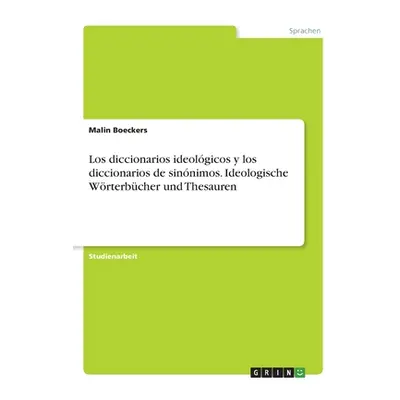 Sprachen

Malin Boeckers

Los diccionarios ideológicos y los diccionarios de sinónimos. Ideologische Wörterbücher und Thesauren

Studienarbeit

GRIN